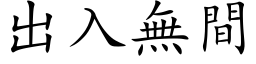 出入無間